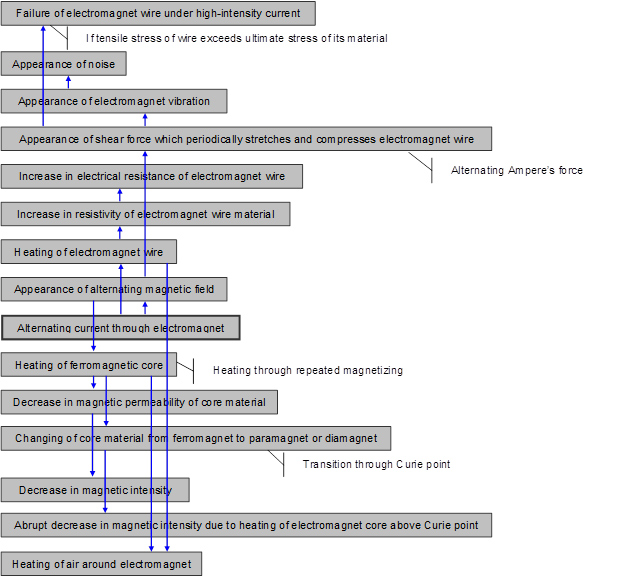 Failure of electromagnet wire under high-intensity current

If tensile stress of wire exceeds ultimate stress of its material

Appearance of noise

Appearance of electromagnet vibration

Appearance of shear force which periodically stretches and compresses electromagnet wire

Alternating Ampere's force

Increase in electrical resistance of electromagnet wire

Increase in resistivity of electromagnet wire material

Heating of electromagnet wire

Appearance of alternating magnetic field

Alternating current through electromagnet

Heating of ferromagnetic core

Heating through repeated magnetizing

Decrease in magnetic permeability of core material

Changing of core material from ferromagnet to paramagnet or diamagnet

Transition through Curie point

Decrease in magnetic intensity

Abrupt decrease in magnetic intensity due to heating of electromagnet core above Curie point

Heating of air around electromagnet